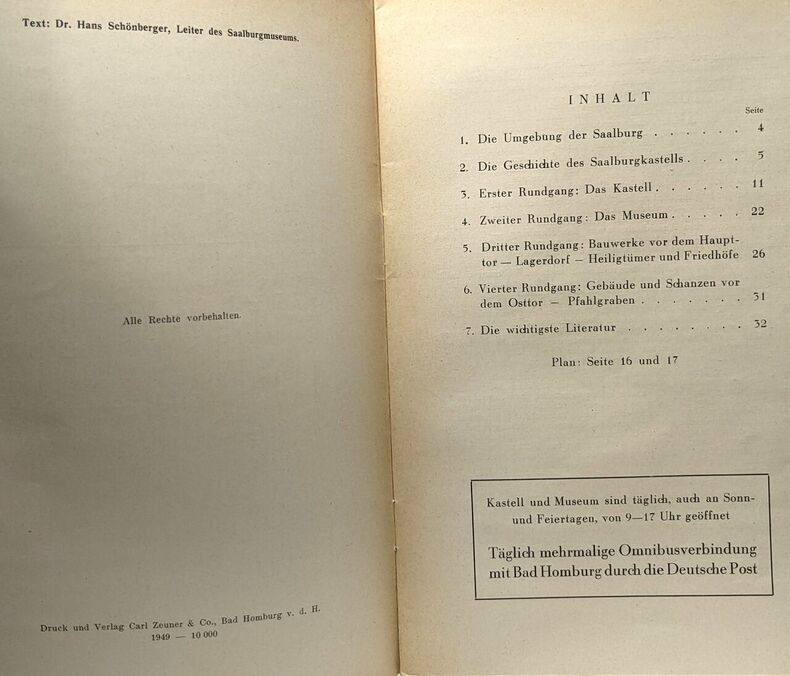 Text: Dr. Hans Schönberger, Leiter des Saalburgmuseums.

Alle Rechte vorbehalten.

Druck und Verlag Carl Zeuner & Co., Bad Homburg v. d. H.
1949 — 10 000

INHALT

Seite

1. Die Umgebung der Saalburg 4

2. Die Geschichte des Saalburgkastells 5

3. Erster Rundgang: Das Kastell 11

4. Zweiter Rundgang: Das Museum 22

5. Dritter Rundgang: Bauwerke vor dem Haupttor — Lagerdorf — Heiligtümer und Friedhöfe 26

6. Vierter Rundgang: Gebäude und Schanzen vor dem Osttor — Pfahlgraben 31

7. Die wichtigste Literatur 32

Plan: Seite 16 und 17

Kastell und Museum sind täglich, auch an Sonn- und Feiertagen, von 9—17 Uhr geöffnet

Täglich mehrmalige Omnibusverbindung mit Bad Homburg durch die Deutsche Post